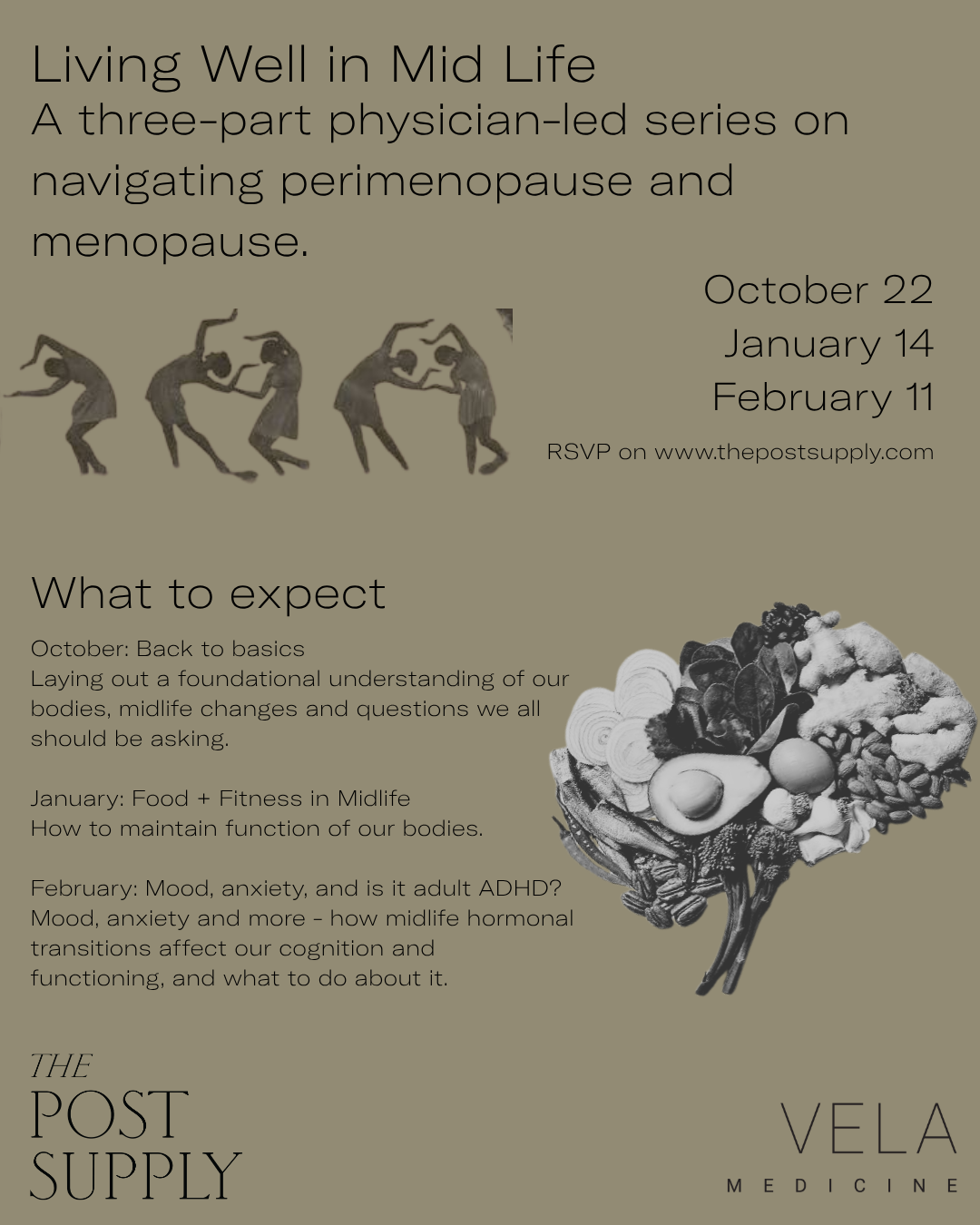 Living Well in Mid Life
A three-part physician-led series on navigating perimenopause and menopause.

October 22
January 14
February 11

RSVP on www.thepostsupply.com

What to expect

October: Back to basics
Laying out a foundational understanding of our bodies, midlife changes and questions we all should be asking.

January: Food + Fitness in Midlife
How to maintain function of our bodies.

February: Mood, anxiety, and is it adult ADHD?
Mood, anxiety and more - how midlife hormonal transitions affect our cognition and functioning, and what to do about it.

THE
POST
SUPPLY

VELA
MEDICINE